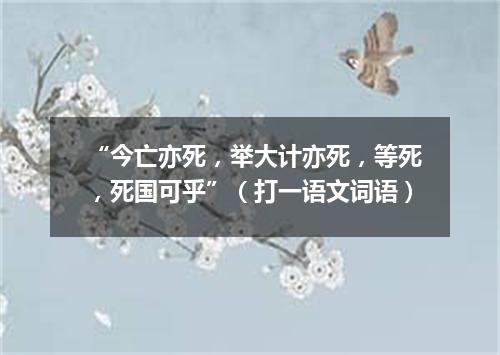 “今亡亦死，举大计亦死，等死，死国可乎”（打一语文词语）